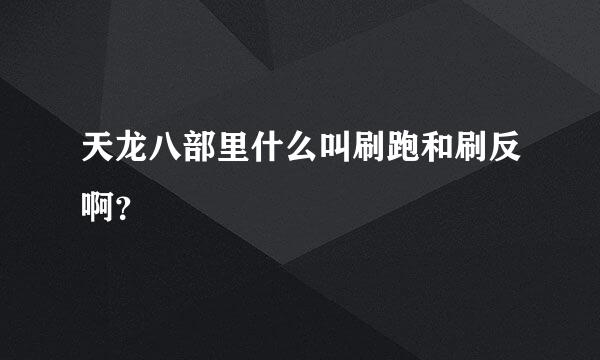 天龙八部里什么叫刷跑和刷反啊？